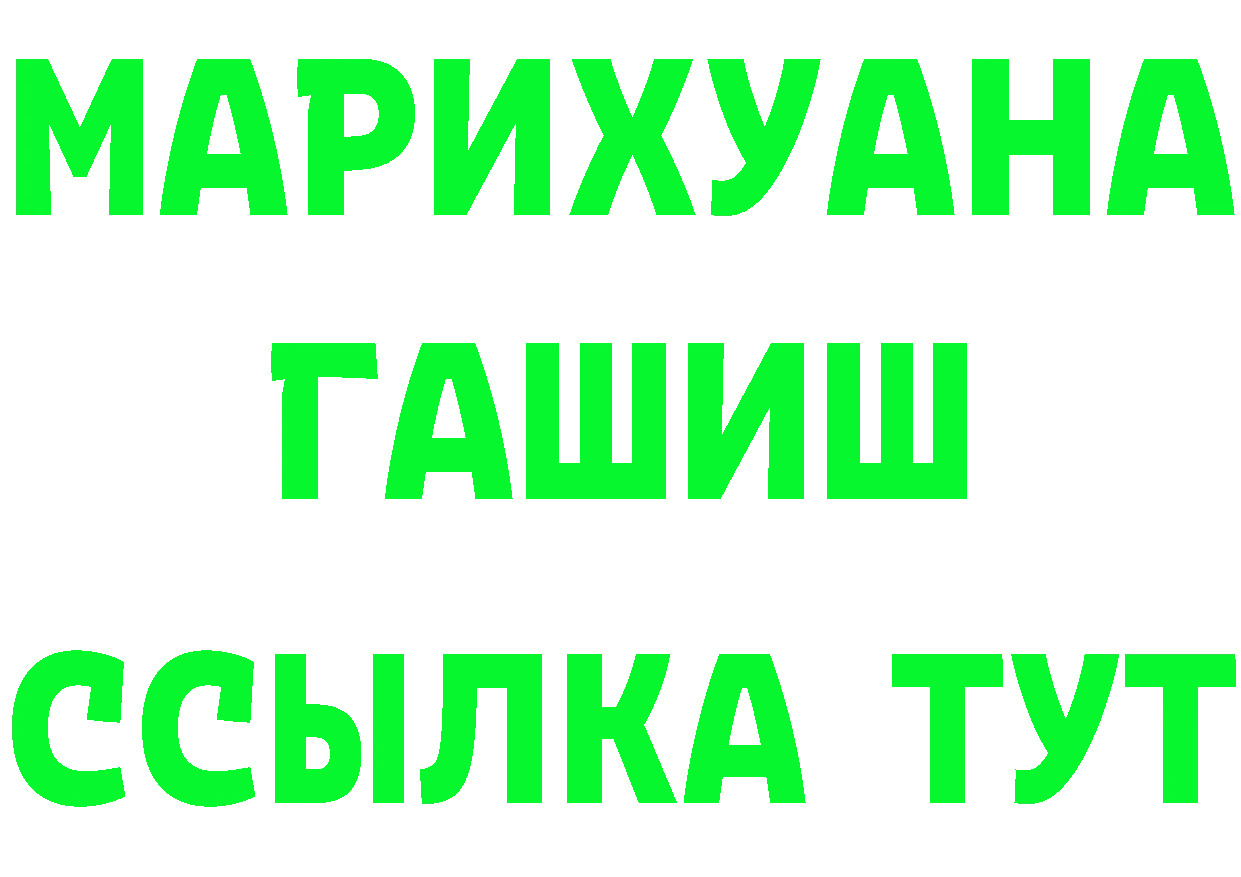 МАРИХУАНА
ГАШИШ
ССЫЛКА ТУТ